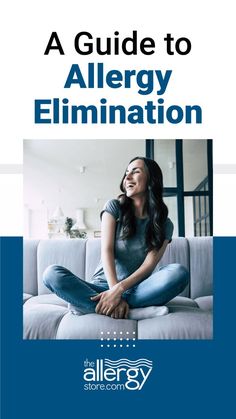 A Guide to Allergy Elimination

the allergy store.com